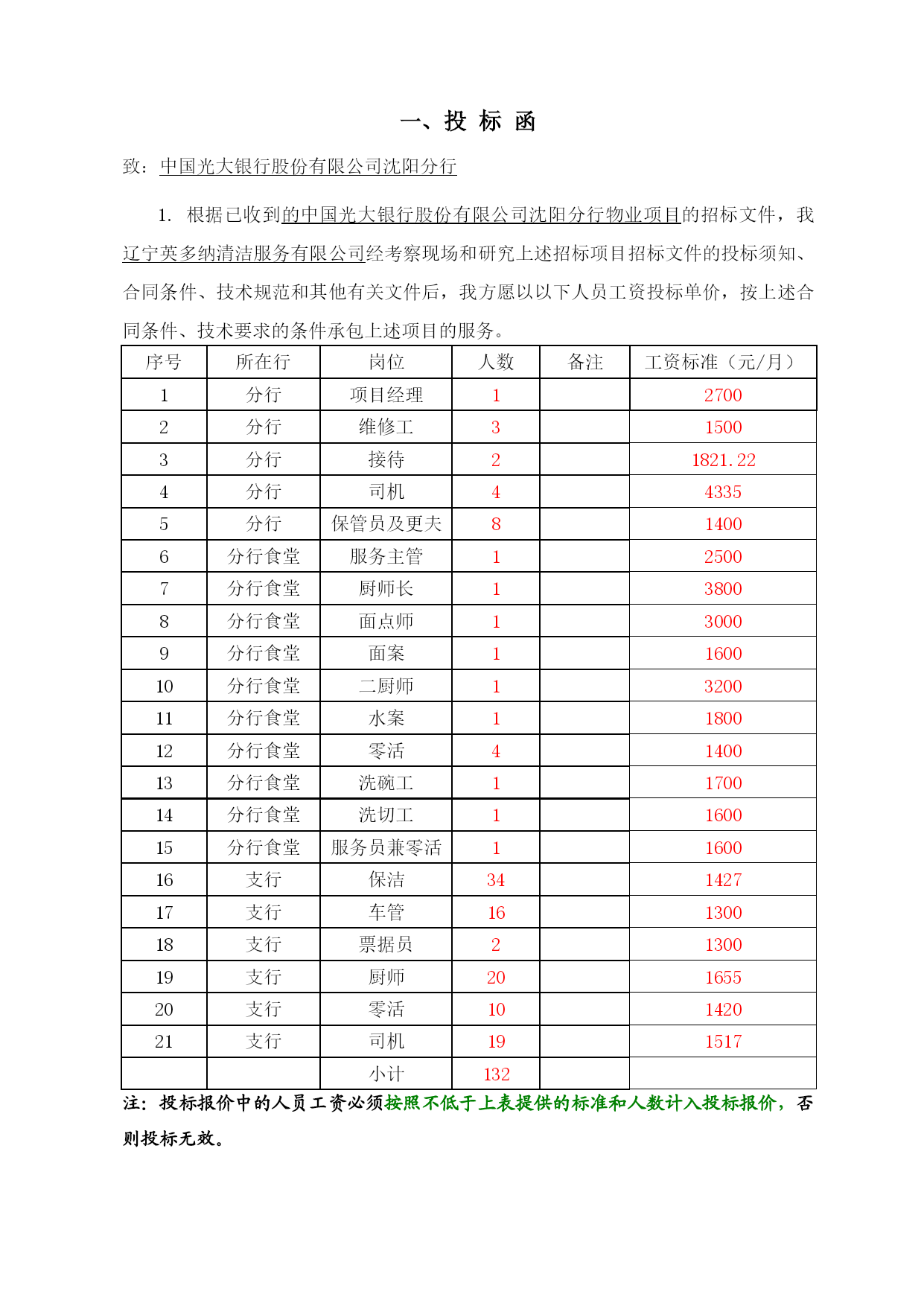 一、投 标 函

致：中国光大银行股份有限公司沈阳分行

1. 根据已收到的中国光大银行股份有限公司沈阳分行物业项目的招标文件，我辽宁英多纳清洁服务有限公司经考察现场和研究上述招标项目招标文件的投标须知、合同条件、技术规范和其他有关文件后，我方愿以以下人员工资投标单价，按上述合同条件、技术要求的条件承包上述项目的服务。

| 序号 | 所在行 | 岗位 | 人数 | 备注 | 工资标准（元/月） |
|---|---|---|---|---|---|
| 1 | 分行 | 项目经理 | 1 | | 2700 |
| 2 | 分行 | 维修工 | 3 | | 1500 |
| 3 | 分行 | 接待 | 2 | | 1821.22 |
| 4 | 分行 | 司机 | 4 | | 4335 |
| 5 | 分行 | 保管员及更夫 | 8 | | 1400 |
| 6 | 分行食堂 | 服务主管 | 1 | | 2500 |
| 7 | 分行食堂 | 厨师长 | 1 | | 3800 |
| 8 | 分行食堂 | 面点师 | 1 | | 3000 |
| 9 | 分行食堂 | 面案 | 1 | | 1600 |
| 10 | 分行食堂 | 二厨师 | 1 | | 3200 |
| 11 | 分行食堂 | 水案 | 1 | | 1800 |
| 12 | 分行食堂 | 零活 | 4 | | 1400 |
| 13 | 分行食堂 | 洗碗工 | 1 | | 1700 |
| 14 | 分行食堂 | 洗切工 | 1 | | 1600 |
| 15 | 分行食堂 | 服务员兼零活 | 1 | | 1600 |
| 16 | 支行 | 保洁 | 34 | | 1427 |
| 17 | 支行 | 车管 | 16 | | 1300 |
| 18 | 支行 | 票据员 | 2 | | 1300 |
| 19 | 支行 | 厨师 | 20 | | 1655 |
| 20 | 支行 | 零活 | 10 | | 1420 |
| 21 | 支行 | 司机 | 19 | | 1517 |
| | | 小计 | 132 | | |

注：投标报价中的人员工资必须按照不低于上表提供的标准和人数计入投标报价，否则投标无效。